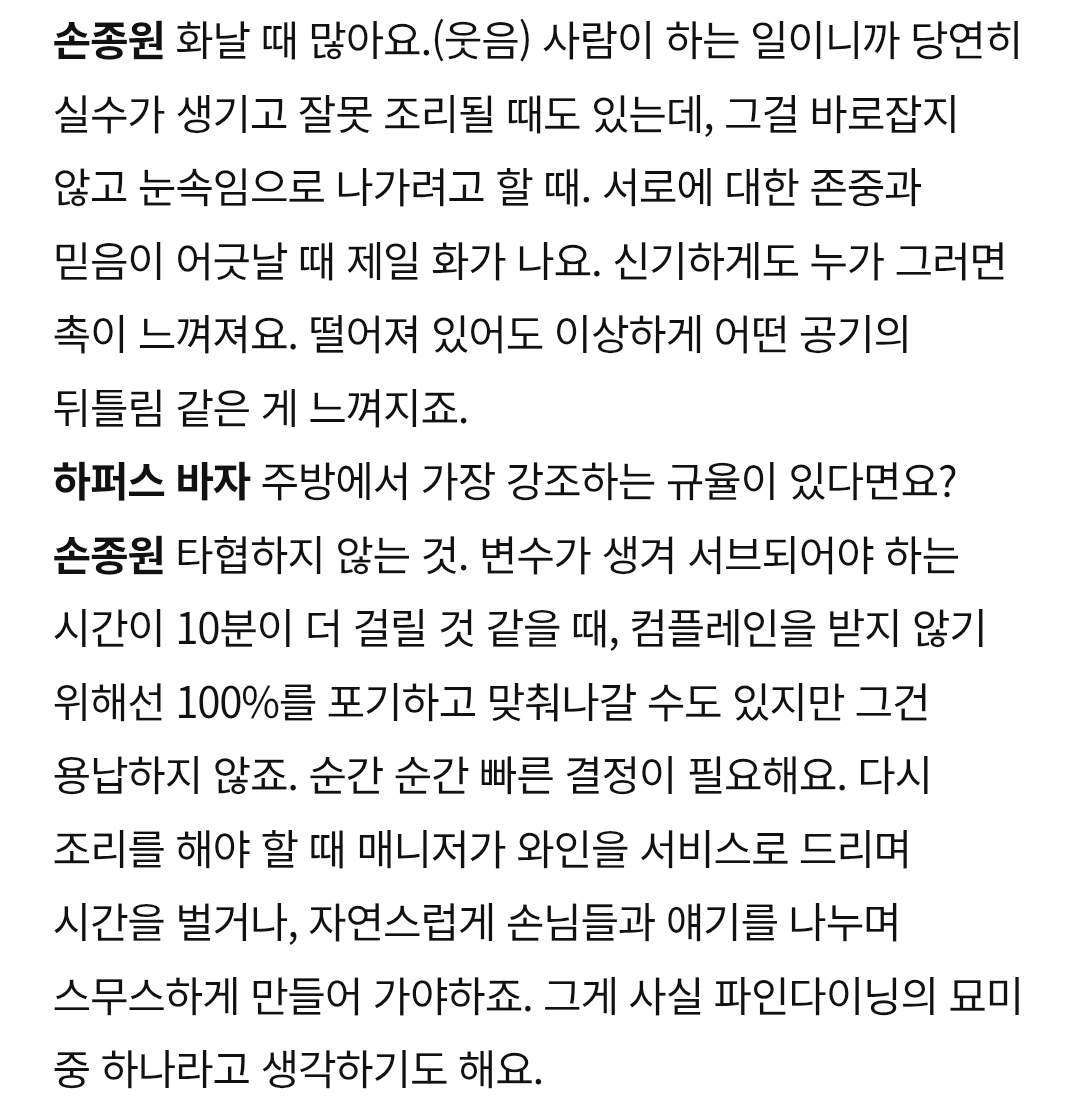 손종원 화날 때 많아요.(웃음) 사람이 하는 일이니까 당연히 실수가 생기고 잘못 조리될 때도 있는데, 그걸 바로잡지 않고 눈속임으로 나가려고 할 때. 서로에 대한 존중과 믿음이 어긋날 때 제일 화가 나요. 신기하게도 누가 그러면 촉이 느껴져요. 떨어져 있어도 이상하게 어떤 공기의 뒤틀림 같은 게 느껴지죠.

하퍼스 바자 주방에서 가장 강조하는 규율이 있다면요?

손종원 타협하지 않는 것. 변수가 생겨 서브되어야 하는 시간이 10분이 더 걸릴 것 같을 때, 컴플레인을 받지 않기 위해선 100%를 포기하고 맞춰나갈 수도 있지만 그건 용납하지 않죠. 순간 순간 빠른 결정이 필요해요. 다시 조리를 해야 할 때 매니저가 와인을 서비스로 드리며 시간을 벌거나, 자연스럽게 손님들과 얘기를 나누며 스무스하게 만들어 가야하죠. 그게 사실 파인다이닝의 묘미 중 하나라고 생각하기도 해요.